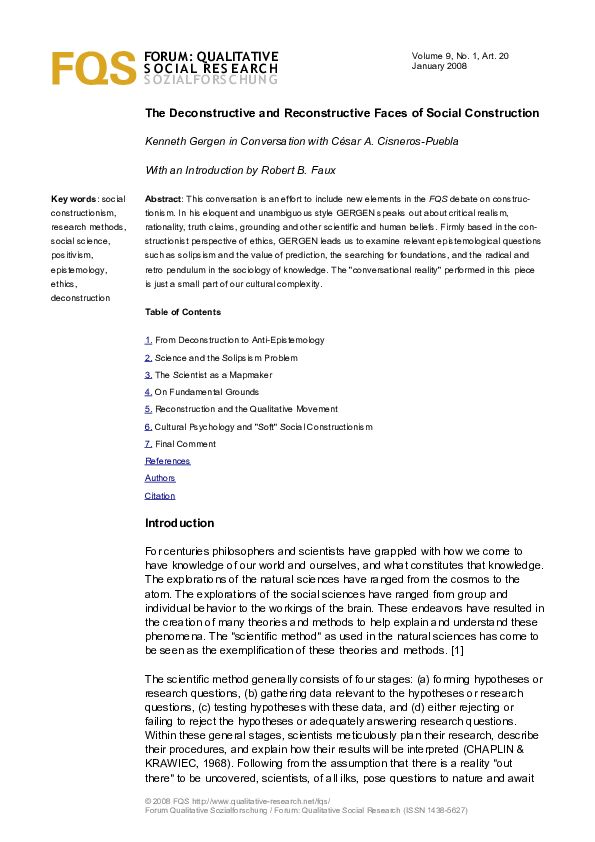 FQS FORUM: QUALITATIVE SOCIAL RESEARCH SOZIALFORSCHUNG

Volume 9, No. 1, Art. 20
January 2008

The Deconstructive and Reconstructive Faces of Social Construction

Kenneth Gergen in Conversation with César A. Cisneros-Puebla

With an Introduction by Robert B. Faux

Key words: social constructionism, research methods, social science, positivism, epistemology, ethics, deconstruction

Abstract: This conversation is an effort to include new elements in the FQS debate on constructionism. In his eloquent and unambiguous style GERGEN speaks out about critical realism, rationality, truth claims, grounding and other scientific and human beliefs. Firmly based in the constructionist perspective of ethics, GERGEN leads us to examine relevant epistemological questions such as solipsism and the value of prediction, the searching for foundations, and the radical and retro pendulum in the sociology of knowledge. The "conversational reality" performed in this piece is just a small part of our cultural complexity.

Table of Contents

1. From Deconstruction to Anti-Epistemology
2. Science and the Solipsism Problem
3. The Scientist as a Mapmaker
4. On Fundamental Grounds
5. Reconstruction and the Qualitative Movement
6. Cultural Psychology and "Soft" Social Constructionism
7. Final Comment
References
Authors
Citation

Introduction

For centuries philosophers and scientists have grappled with how we come to have knowledge of our world and ourselves, and what constitutes that knowledge. The explorations of the natural sciences have ranged from the cosmos to the atom. The explorations of the social sciences have ranged from group and individual behavior to the workings of the brain. These endeavors have resulted in the creation of many theories and methods to help explain and understand these phenomena. The "scientific method" as used in the natural sciences has come to be seen as the exemplification of these theories and methods. [1]

The scientific method generally consists of four stages: (a) forming hypotheses or research questions, (b) gathering data relevant to the hypotheses or research questions, (c) testing hypotheses with these data, and (d) either rejecting or failing to reject the hypotheses or adequately answering research questions. Within these general stages, scientists meticulously plan their research, describe their procedures, and explain how their results will be interpreted (CHAPLIN & KRAWIEC, 1968). Following from the assumption that there is a reality "out there" to be uncovered, scientists, of all ilks, pose questions to nature and await

© 2008 FQS http://www.qualitative-research.net/fqs/
Forum Qualitative Sozialforschung / Forum: Qualitative Social Research (ISSN 1438-5627)